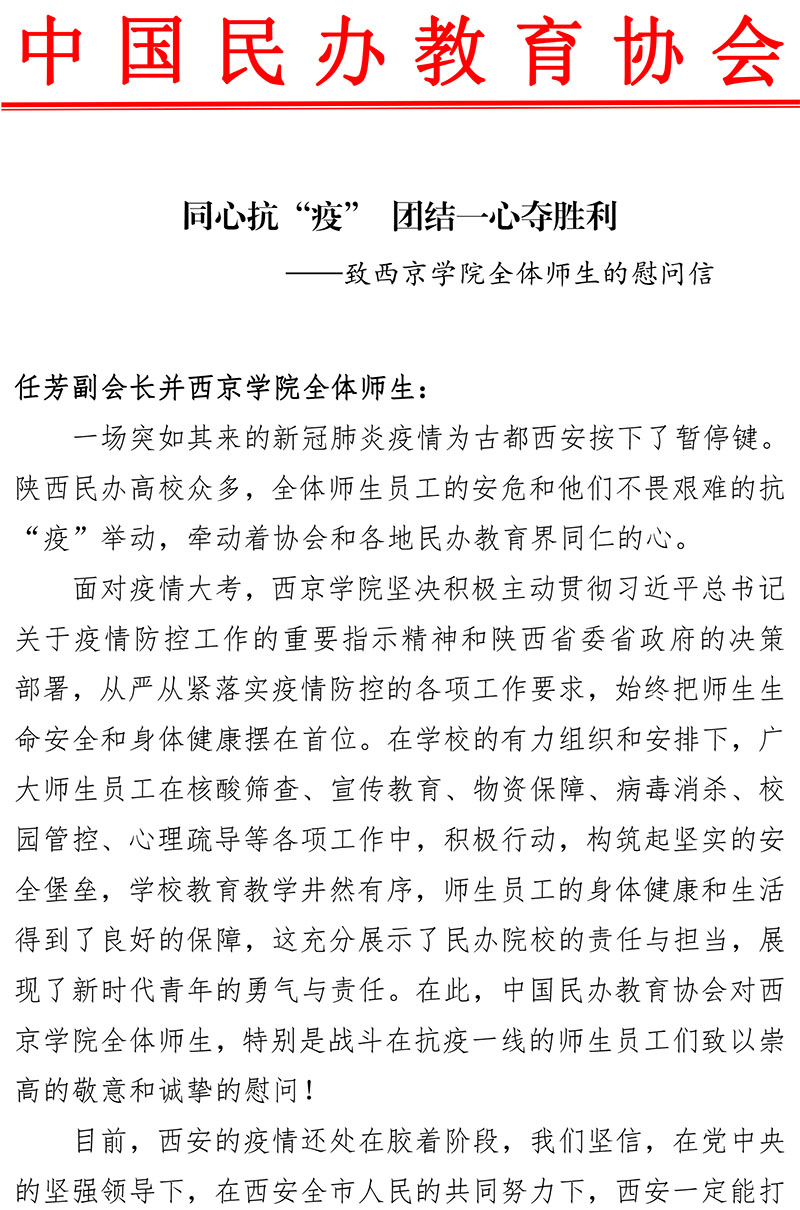 中国民办教育协会

同心抗“疫” 团结一心夺胜利

——致西京学院全体师生的慰问信

任芳副会长并西京学院全体师生：

一场突如其来的新冠肺炎疫情为古都西安按下了暂停键。陕西民办高校众多，全体师生员工的安危和他们不畏艰难的抗“疫”举动，牵动着协会和各地民办教育界同仁的心。

面对疫情大考，西京学院坚决积极主动贯彻习近平总书记关于疫情防控工作的重要指示精神和陕西省委省政府的决策部署，从严从紧落实疫情防控的各项工作要求，始终把师生生命安全和身体健康摆在首位。在学校的有力组织和安排下，广大师生员工在核酸筛查、宣传教育、物资保障、病毒消杀、校园管控、心理疏导等各项工作中，积极行动，构筑起坚实的安全堡垒，学校教育教学井然有序，师生员工的身体健康和生活得到了良好的保障，这充分展示了民办院校的责任与担当，展现了新时代青年的勇气与责任。在此，中国民办教育协会对西京学院全体师生，特别是战斗在抗疫一线的师生员工们致以崇高的敬意和诚挚的慰问！

目前，西安的疫情还处在胶着阶段，我们坚信，在党中央的坚强领导下，在西安全市人民的共同努力下，西安一定能打